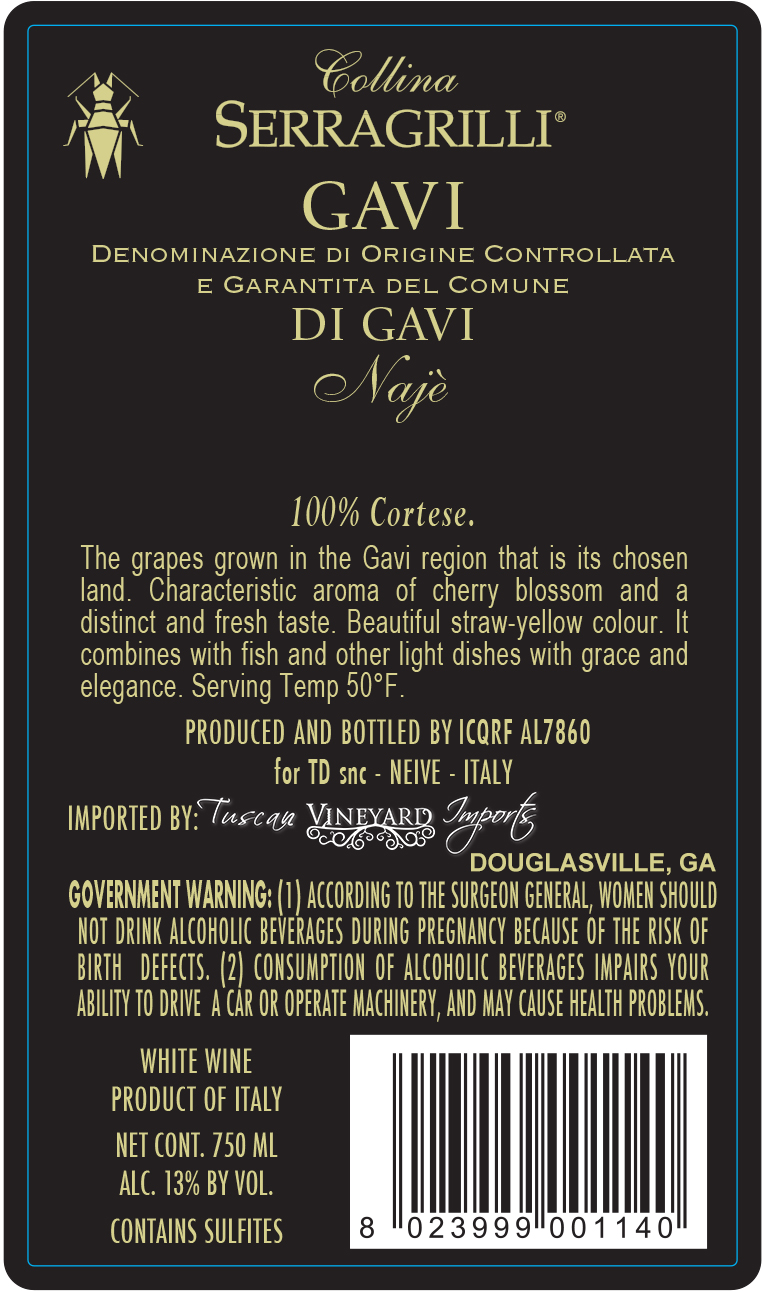 Collina
SERRAGRILLI®

GAVI

DENOMINAZIONE DI ORIGINE CONTROLLATA
E GARANTITA DEL COMUNE

DI GAVI

Najè

100% Cortese.

The grapes grown in the Gavi region that is its chosen land. Characteristic aroma of cherry blossom and a distinct and fresh taste. Beautiful straw-yellow colour. It combines with fish and other light dishes with grace and elegance. Serving Temp 50°F.

PRODUCED AND BOTTLED BY ICQRF AL7860
for TD snc - NEIVE - ITALY

IMPORTED BY: Tuscan VINEYARD Imports
DOUGLASVILLE, GA

GOVERNMENT WARNING: (1) ACCORDING TO THE SURGEON GENERAL, WOMEN SHOULD NOT DRINK ALCOHOLIC BEVERAGES DURING PREGNANCY BECAUSE OF THE RISK OF BIRTH DEFECTS. (2) CONSUMPTION OF ALCOHOLIC BEVERAGES IMPAIRS YOUR ABILITY TO DRIVE A CAR OR OPERATE MACHINERY, AND MAY CAUSE HEALTH PROBLEMS.

WHITE WINE
PRODUCT OF ITALY

NET CONT. 750 ML
ALC. 13% BY VOL.

CONTAINS SULFITES

8 023999 001140